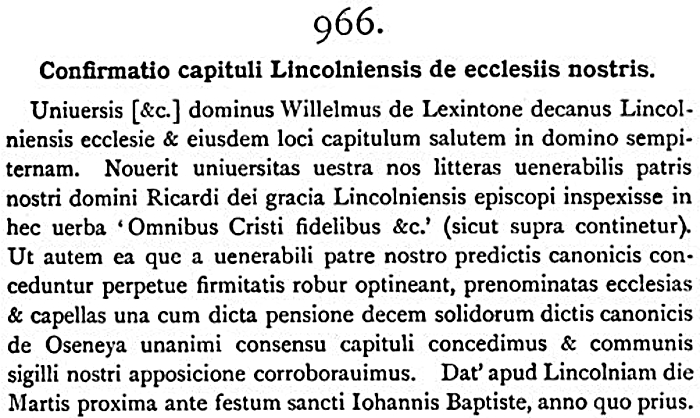 966.

Confirmatio capituli Lincolniensis de ecclesiis nostris.

Uniuersis [&c.] dominus Willelmus de Lexintone decanus Lincolniensis ecclesie & eiusdem loci capitulum salutem in domino sempiternam. Nouerit uniuersitas uestra nos litteras uenerabilis patris nostri domini Ricardi dei gracia Lincolniensis episcopi inspexisse in hec uerba 'Omnibus Cristi fidelibus &c.' (sicut supra continetur). Ut autem ea que a uenerabili patre nostro predictis canonicis conceduntur perpetue firmitatis robur optineant, prenominatas ecclesias & capellas una cum dicta pensione decem solidorum dictis canonicis de Oseneya unanimi consensu capituli concedimus & communis sigilli nostri apposicione corroborauimus. Dat' apud Lincolniam die Martis proxima ante festum sancti Iohannis Baptiste, anno quo prius.